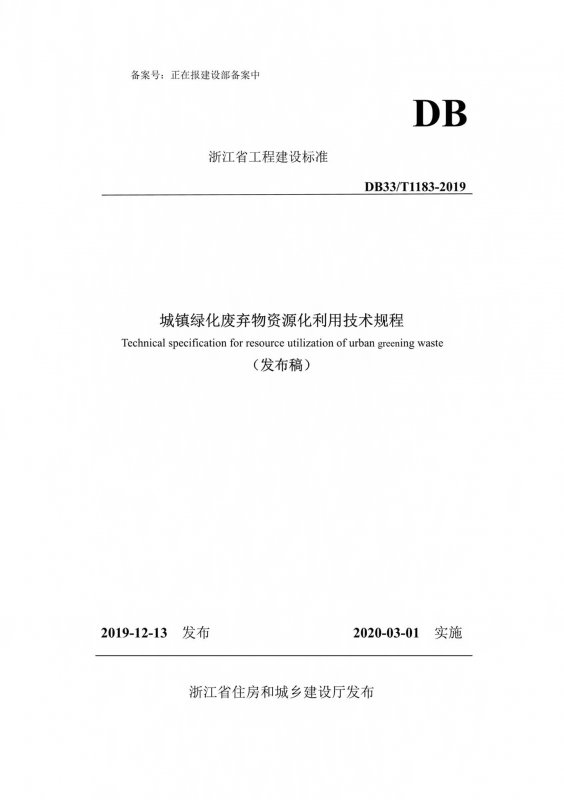 备案号：正在报建设部备案中

DB

浙江省工程建设标准

DB33/T1183-2019

城镇绿化废弃物资源化利用技术规程

Technical specification for resource utilization of urban greening waste

（发布稿）

2019-12-13 发布 2020-03-01 实施

浙江省住房和城乡建设厅发布